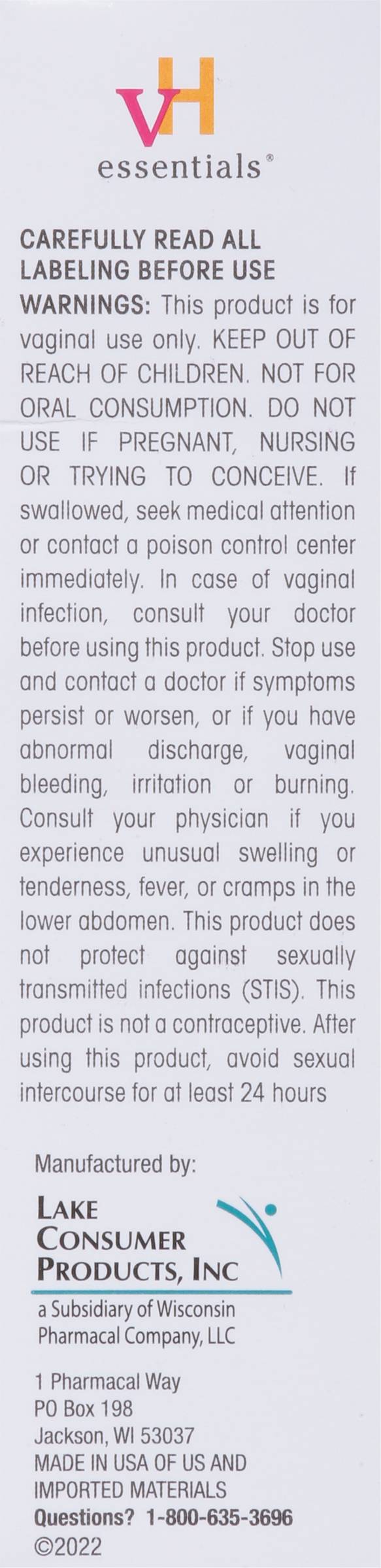 vH
essentials®

CAREFULLY READ ALL LABELING BEFORE USE
WARNINGS: This product is for vaginal use only. KEEP OUT OF REACH OF CHILDREN. NOT FOR ORAL CONSUMPTION. DO NOT USE IF PREGNANT, NURSING OR TRYING TO CONCEIVE. If swallowed, seek medical attention or contact a poison control center immediately. In case of vaginal infection, consult your doctor before using this product. Stop use and contact a doctor if symptoms persist or worsen, or if you have abnormal discharge, vaginal bleeding, irritation or burning. Consult your physician if you experience unusual swelling or tenderness, fever, or cramps in the lower abdomen. This product does not protect against sexually transmitted infections (STIS). This product is not a contraceptive. After using this product, avoid sexual intercourse for at least 24 hours

Manufactured by:
LAKE CONSUMER PRODUCTS, INC
a Subsidiary of Wisconsin Pharmacal Company, LLC

1 Pharmacal Way
PO Box 198
Jackson, WI 53037
MADE IN USA OF US AND IMPORTED MATERIALS
Questions? 1-800-635-3696
©2022